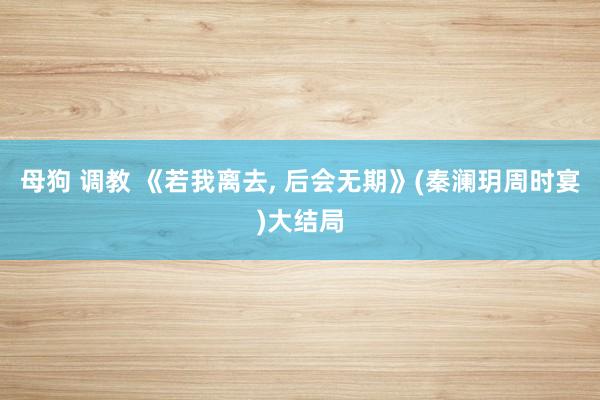 母狗 调教 《若我离去, 后会无期》(秦澜玥周时宴)大结局